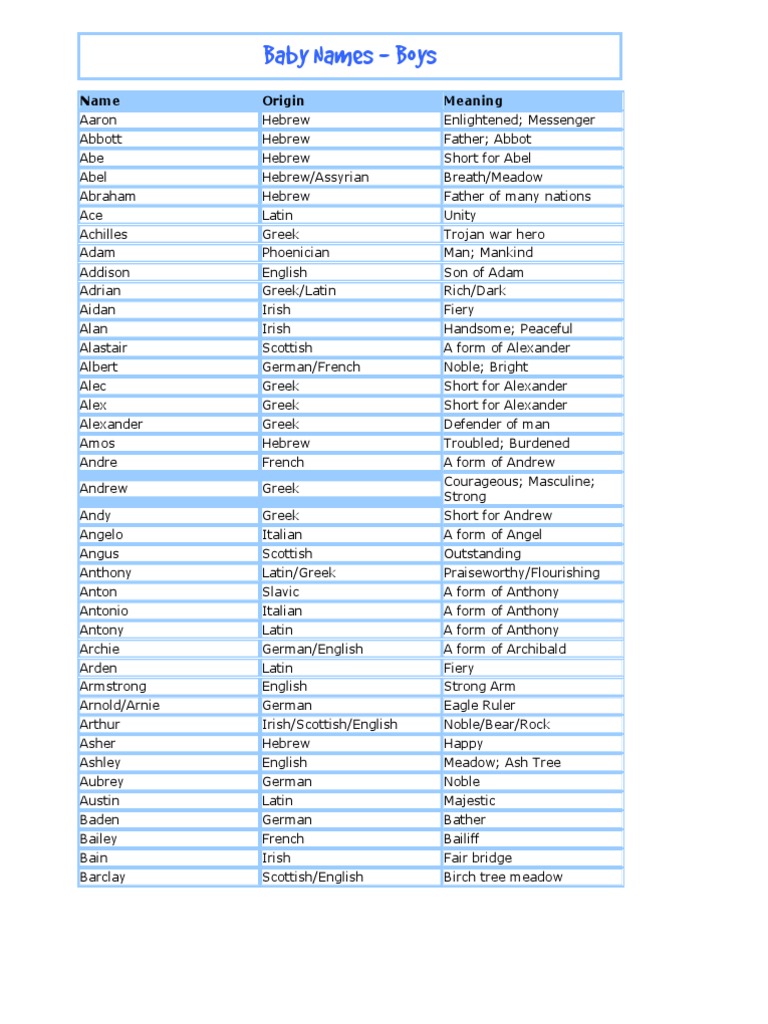 Baby Names – Boys

| Name | Origin | Meaning |
|---|---|---|
| Aaron | Hebrew | Enlightened; Messenger |
| Abbott | Hebrew | Father; Abbot |
| Abe | Hebrew | Short for Abel |
| Abel | Hebrew/Assyrian | Breath/Meadow |
| Abraham | Hebrew | Father of many nations |
| Ace | Latin | Unity |
| Achilles | Greek | Trojan war hero |
| Adam | Phoenician | Man; Mankind |
| Addison | English | Son of Adam |
| Adrian | Greek/Latin | Rich/Dark |
| Aidan | Irish | Fiery |
| Alan | Irish | Handsome; Peaceful |
| Alastair | Scottish | A form of Alexander |
| Albert | German/French | Noble; Bright |
| Alec | Greek | Short for Alexander |
| Alex | Greek | Short for Alexander |
| Alexander | Greek | Defender of man |
| Amos | Hebrew | Troubled; Burdened |
| Andre | French | A form of Andrew |
| Andrew | Greek | Courageous; Masculine; Strong |
| Andy | Greek | Short for Andrew |
| Angelo | Italian | A form of Angel |
| Angus | Scottish | Outstanding |
| Anthony | Latin/Greek | Praiseworthy/Flourishing |
| Anton | Slavic | A form of Anthony |
| Antonio | Italian | A form of Anthony |
| Antony | Latin | A form of Anthony |
| Archie | German/English | A form of Archibald |
| Arden | Latin | Fiery |
| Armstrong | English | Strong Arm |
| Arnold/Arnie | German | Eagle Ruler |
| Arthur | Irish/Scottish/English | Noble/Bear/Rock |
| Asher | Hebrew | Happy |
| Ashley | English | Meadow; Ash Tree |
| Aubrey | German | Noble |
| Austin | Latin | Majestic |
| Baden | German | Bather |
| Bailey | French | Bailiff |
| Bain | Irish | Fair bridge |
| Barclay | Scottish/English | Birch tree meadow |